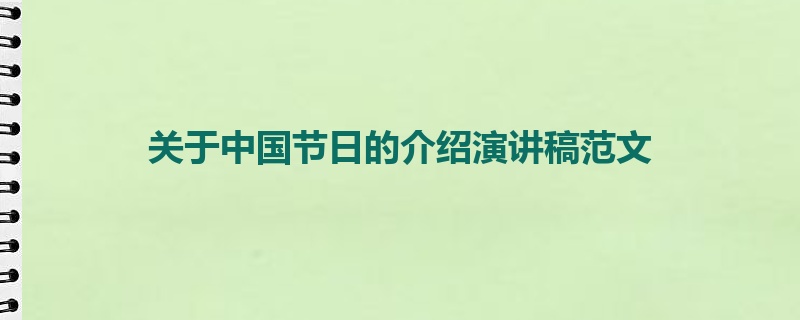 关于中国节日的介绍演讲稿范文